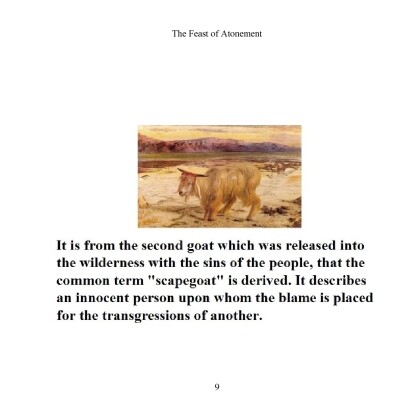 The Feast of Atonement

It is from the second goat which was released into the wilderness with the sins of the people, that the common term "scapegoat" is derived. It describes an innocent person upon whom the blame is placed for the transgressions of another.

9